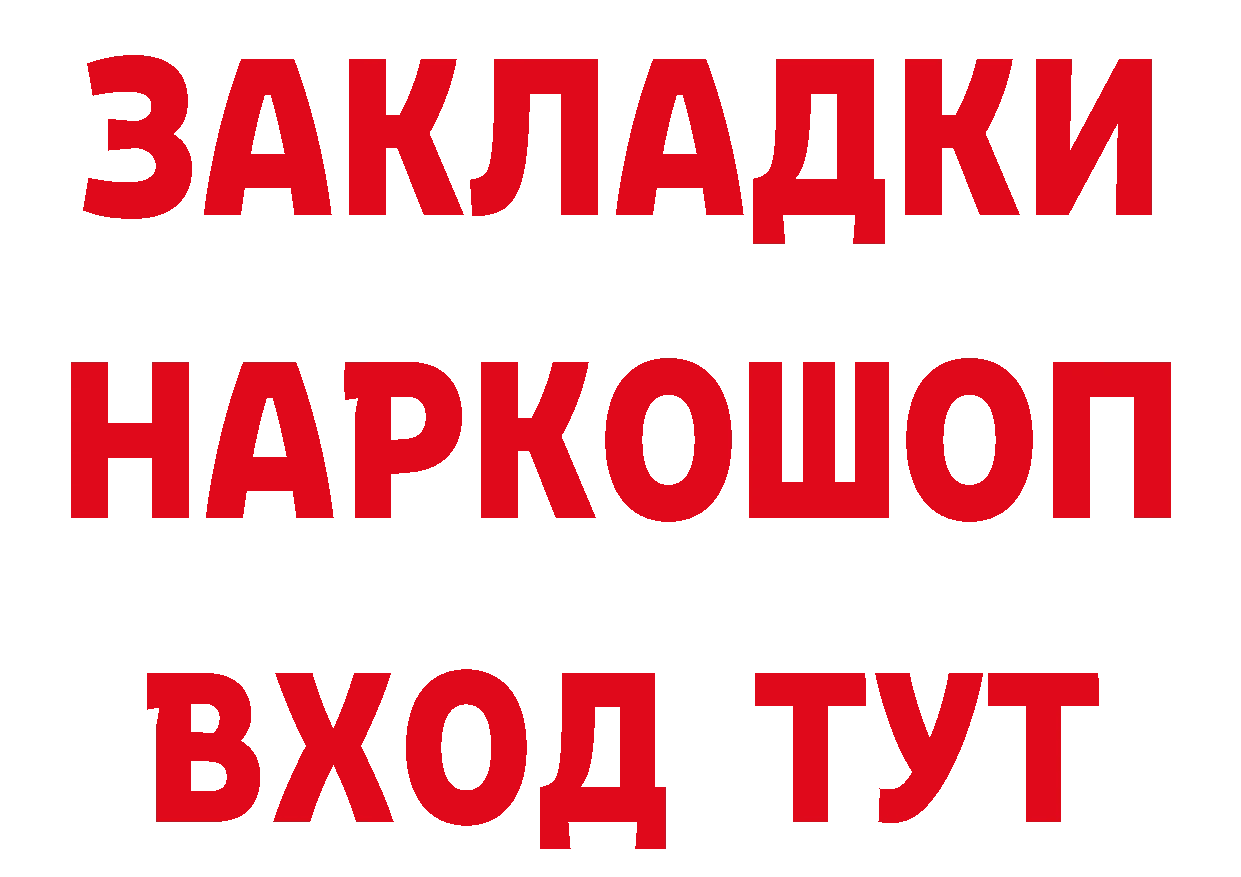 ЗАКЛАДКИ
НАРКОШОП
ВХОД ТУТ